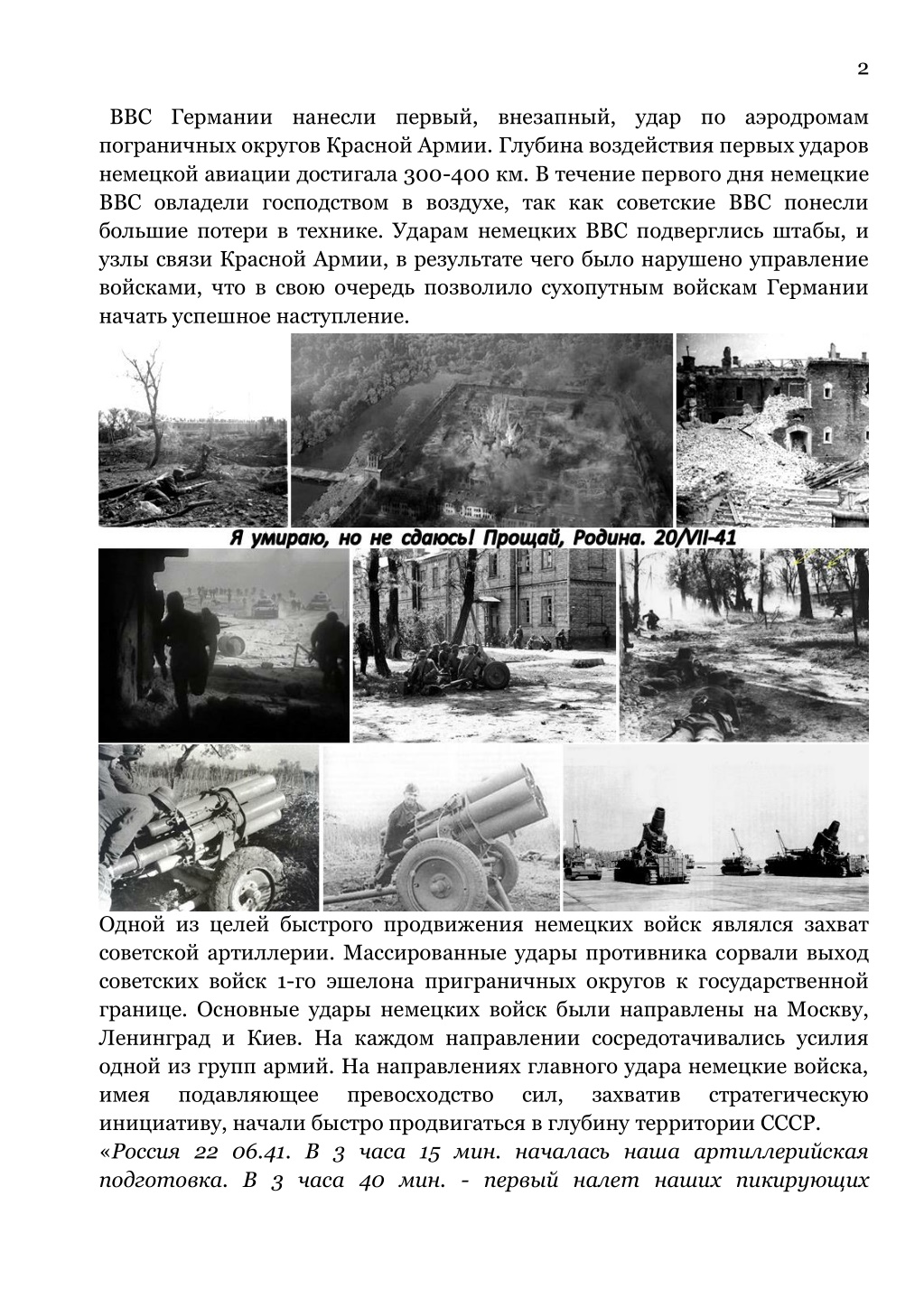 2

ВВС Германии нанесли первый, внезапный, удар по аэродромам пограничных округов Красной Армии. Глубина воздействия первых ударов немецкой авиации достигала 300-400 км. В течение первого дня немецкие ВВС овладели господством в воздухе, так как советские ВВС понесли большие потери в технике. Ударам немецких ВВС подверглись штабы, и узлы связи Красной Армии, в результате чего было нарушено управление войсками, что в свою очередь позволило сухопутным войскам Германии начать успешное наступление.

Я умираю, но не сдаюсь! Прощай, Родина. 20/VII-41

Одной из целей быстрого продвижения немецких войск являлся захват советской артиллерии. Массированные удары противника сорвали выход советских войск 1-го эшелона приграничных округов к государственной границе. Основные удары немецких войск были направлены на Москву, Ленинград и Киев. На каждом направлении сосредотачивались усилия одной из групп армий. На направлениях главного удара немецкие войска, имея подавляющее превосходство сил, захватив стратегическую инициативу, начали быстро продвигаться в глубину территории СССР.
«Россия 22 06.41. В 3 часа 15 мин. началась наша артиллерийская подготовка. В 3 часа 40 мин. - первый налет наших пикирующих